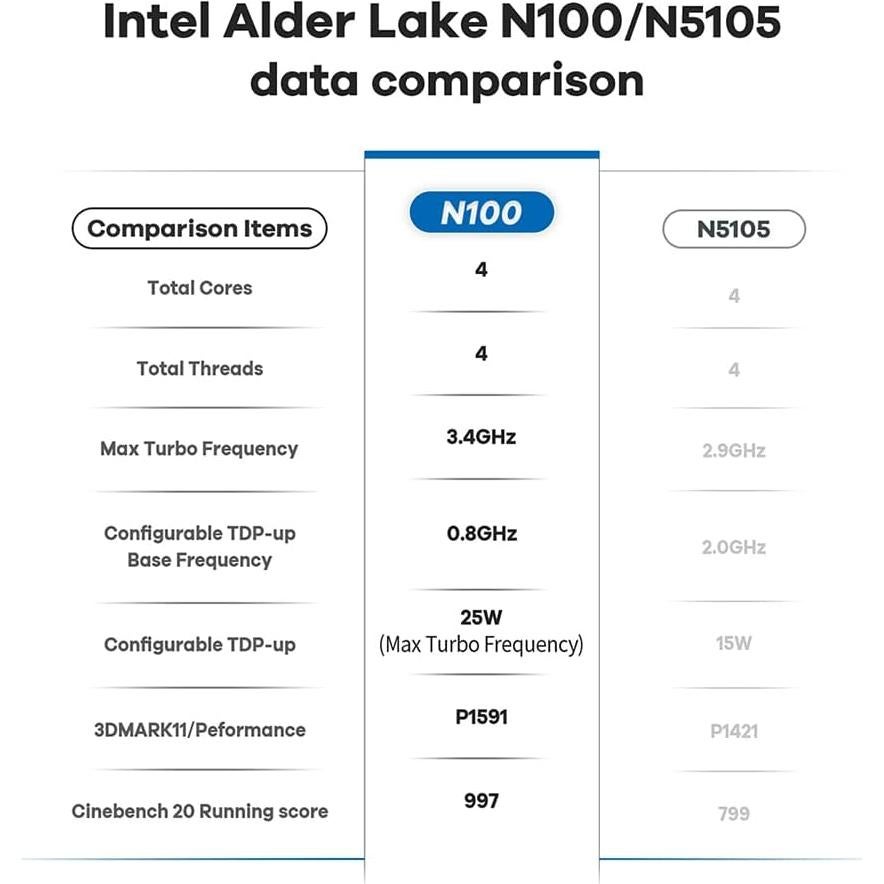 Intel Alder Lake N100/N5105 data comparison

| Comparison Items | N100 | N5105 |
|---|---|---|
| Total Cores | 4 | 4 |
| Total Threads | 4 | 4 |
| Max Turbo Frequency | 3.4GHz | 2.9GHz |
| Configurable TDP-up Base Frequency | 0.8GHz | 2.0GHz |
| Configurable TDP-up | 25W (Max Turbo Frequency) | 15W |
| 3DMARK11/Peformance | P1591 | P1421 |
| Cinebench 20 Running score | 997 | 799 |